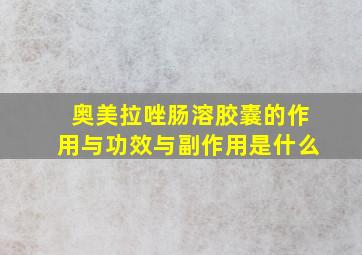 奥美拉唑肠溶胶囊的作用与功效与副作用是什么